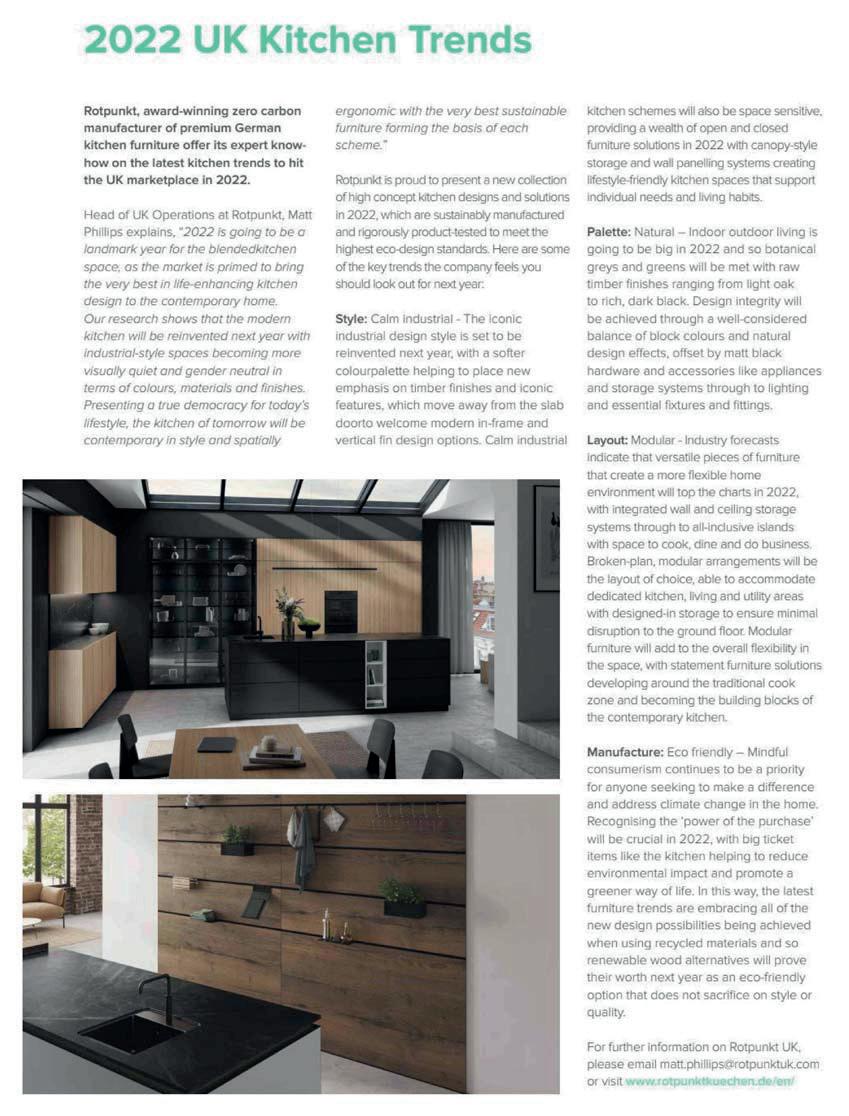 2022 UK Kitchen Trends

Rotpunkt, award-winning zero carbon manufacturer of premium German kitchen furniture offer its expert know-how on the latest kitchen trends to hit the UK marketplace in 2022.

Head of UK Operations at Rotpunkt, Matt Phillips explains, "2022 is going to be a landmark year for the blendedkitchen space, as the market is primed to bring the very best in life-enhancing kitchen design to the contemporary home. Our research shows that the modern kitchen will be reinvented next year with industrial-style spaces becoming more visually quiet and gender neutral in terms of colours, materials and finishes. Presenting a true democracy for today's lifestyle, the kitchen of tomorrow will be contemporary in style and spatially ergonomic with the very best sustainable furniture forming the basis of each scheme."

Rotpunkt is proud to present a new collection of high concept kitchen designs and solutions in 2022, which are sustainably manufactured and rigorously product-tested to meet the highest eco-design standards. Here are some of the key trends the company feels you should look out for next year:

Style: Calm industrial - The iconic industrial design style is set to be reinvented next year, with a softer colourpalette helping to place new emphasis on timber finishes and iconic features, which move away from the slab doorto welcome modern in-frame and vertical fin design options. Calm industrial kitchen schemes will also be space sensitive, providing a wealth of open and closed furniture solutions in 2022 with canopy-style storage and wall panelling systems creating lifestyle-friendly kitchen spaces that support individual needs and living habits.

Palette: Natural – Indoor outdoor living is going to be big in 2022 and so botanical greys and greens will be met with raw timber finishes ranging from light oak to rich, dark black. Design integrity will be achieved through a well-considered balance of block colours and natural design effects, offset by matt black hardware and accessories like appliances and storage systems through to lighting and essential fixtures and fittings.

Layout: Modular - Industry forecasts indicate that versatile pieces of furniture that create a more flexible home environment will top the charts in 2022, with integrated wall and ceiling storage systems through to all-inclusive islands with space to cook, dine and do business. Broken-plan, modular arrangements will be the layout of choice, able to accommodate dedicated kitchen, living and utility areas with designed-in storage to ensure minimal disruption to the ground floor. Modular furniture will add to the overall flexibility in the space, with statement furniture solutions developing around the traditional cook zone and becoming the building blocks of the contemporary kitchen.

Manufacture: Eco friendly – Mindful consumerism continues to be a priority for anyone seeking to make a difference and address climate change in the home. Recognising the 'power of the purchase' will be crucial in 2022, with big ticket items like the kitchen helping to reduce environmental impact and promote a greener way of life. In this way, the latest furniture trends are embracing all of the new design possibilities being achieved when using recycled materials and so renewable wood alternatives will prove their worth next year as an eco-friendly option that does not sacrifice on style or quality.

For further information on Rotpunkt UK, please email matt.phillips@rotpunktuk.com or visit www.rotpunktkuechen.de/en/